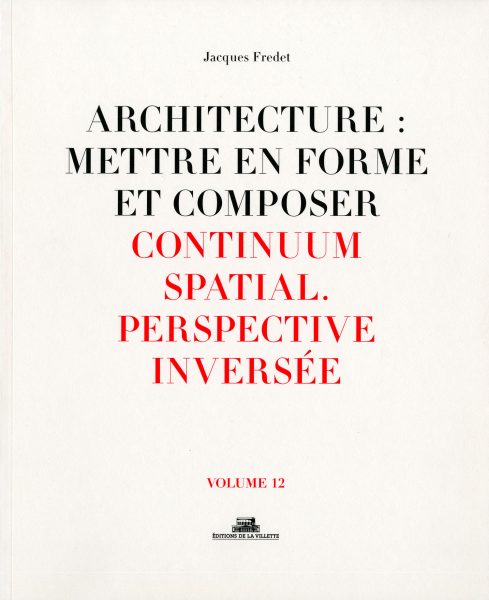 Jacques Fredet

ARCHITECTURE : METTRE EN FORME ET COMPOSER

CONTINUUM SPATIAL. PERSPECTIVE INVERSÉE

VOLUME 12

ÉDITIONS DE LA VILLETTE